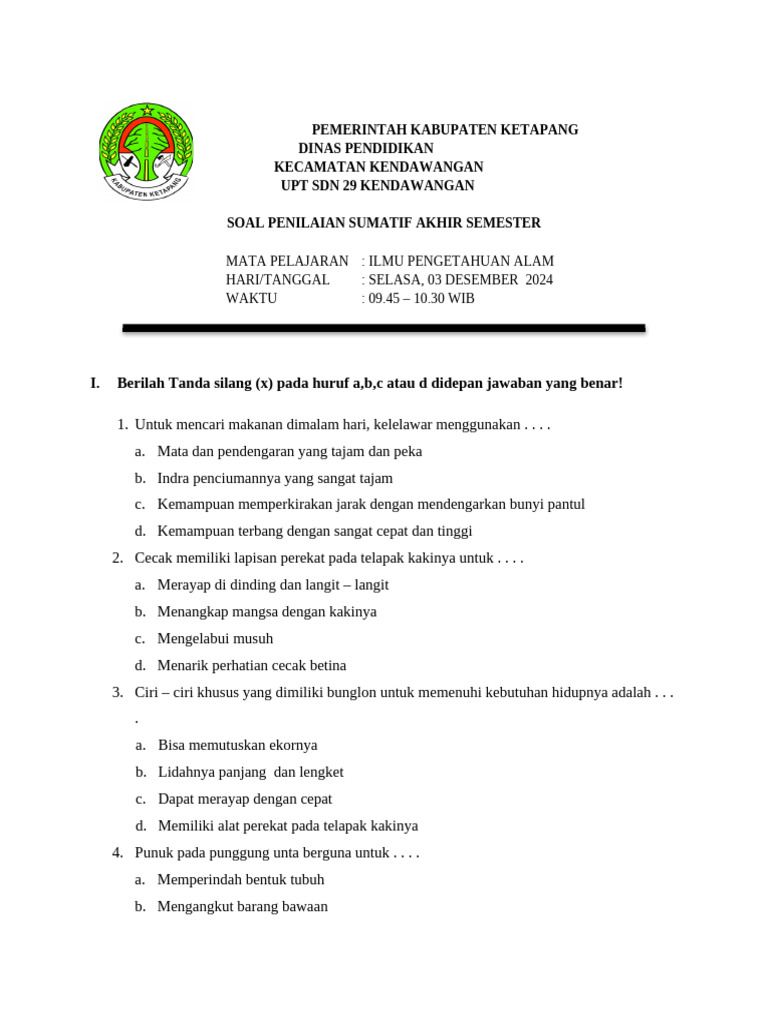 KABUPATEN KETAPANG

PEMERINTAH KABUPATEN KETAPANG
DINAS PENDIDIKAN
KECAMATAN KENDAWANGAN
UPT SDN 29 KENDAWANGAN

SOAL PENILAIAN SUMATIF AKHIR SEMESTER

MATA PELAJARAN : ILMU PENGETAHUAN ALAM
HARI/TANGGAL : SELASA, 03 DESEMBER 2024
WAKTU : 09.45 – 10.30 WIB

I. Berilah Tanda silang (x) pada huruf a,b,c atau d didepan jawaban yang benar!

1. Untuk mencari makanan dimalam hari, kelelawar menggunakan . . . .
a. Mata dan pendengaran yang tajam dan peka
b. Indra penciumannya yang sangat tajam
c. Kemampuan memperkirakan jarak dengan mendengarkan bunyi pantul
d. Kemampuan terbang dengan sangat cepat dan tinggi

2. Cecak memiliki lapisan perekat pada telapak kakinya untuk . . . .
a. Merayap di dinding dan langit – langit
b. Menangkap mangsa dengan kakinya
c. Mengelabui musuh
d. Menarik perhatian cecak betina

3. Ciri – ciri khusus yang dimiliki bunglon untuk memenuhi kebutuhan hidupnya adalah . . . .
a. Bisa memutuskan ekornya
b. Lidahnya panjang dan lengket
c. Dapat merayap dengan cepat
d. Memiliki alat perekat pada telapak kakinya

4. Punuk pada punggung unta berguna untuk . . . .
a. Memperindah bentuk tubuh
b. Mengangkut barang bawaan